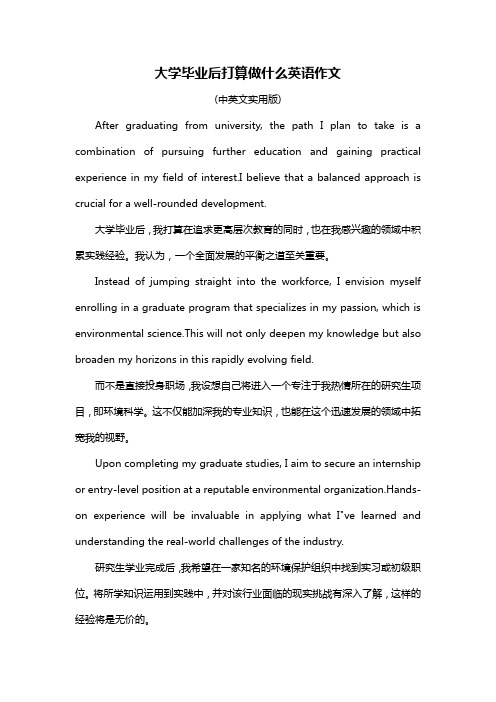 大学毕业后打算做什么英语作文

(中英文实用版)

After graduating from university, the path I plan to take is a combination of pursuing further education and gaining practical experience in my field of interest.I believe that a balanced approach is crucial for a well-rounded development.

大学毕业后，我打算在追求更高层次教育的同时，也在我感兴趣的领域中积累实践经验。我认为，一个全面发展的平衡之道至关重要。

Instead of jumping straight into the workforce, I envision myself enrolling in a graduate program that specializes in my passion, which is environmental science.This will not only deepen my knowledge but also broaden my horizons in this rapidly evolving field.

而不是直接投身职场，我设想自己将进入一个专注于我热情所在的研究生项目，即环境科学。这不仅能加深我的专业知识，也能在这个迅速发展的领域中拓宽我的视野。

Upon completing my graduate studies, I aim to secure an internship or entry-level position at a reputable environmental organization.Hands-on experience will be invaluable in applying what I've learned and understanding the real-world challenges of the industry.

研究生学业完成后，我希望在一家知名的环境保护组织中找到实习或初级职位。将所学知识运用到实践中，并对该行业面临的现实挑战有深入了解，这样的经验将是无价的。